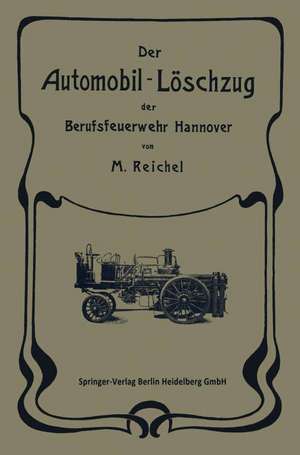 Der
Automobil-Löschzug
der
Berufsfeuerwehr Hannover
von
M. Reichel

Springer-Verlag Berlin Heidelberg GmbH